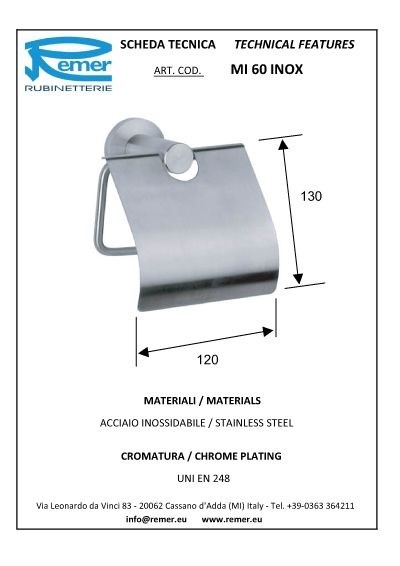 Remer
RUBINETTERIE

SCHEDA TECNICA TECHNICAL FEATURES

ART. COD. MI 60 INOX

130

120

MATERIALI / MATERIALS

ACCIAIO INOSSIDABILE / STAINLESS STEEL

CROMATURA / CHROME PLATING

UNI EN 248

Via Leonardo da Vinci 83 - 20062 Cassano d'Adda (MI) Italy - Tel. +39-0363 364211

info@remer.eu www.remer.eu